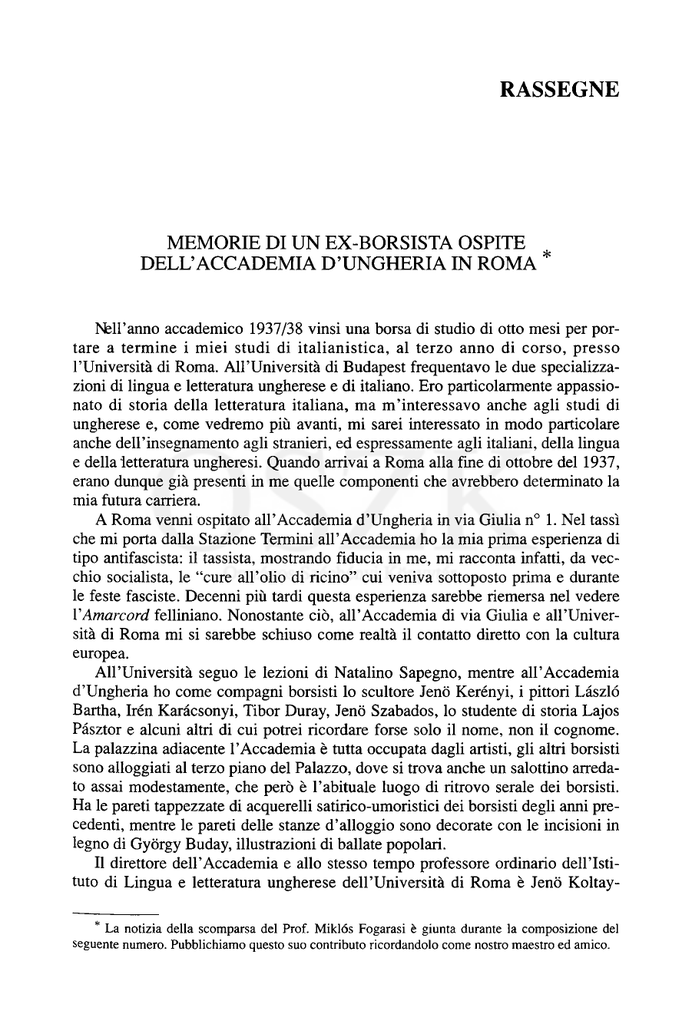 RASSEGNE

MEMORIE DI UN EX-BORSISTA OSPITE DELL'ACCADEMIA D'UNGHERIA IN ROMA *

Nell'anno accademico 1937/38 vinsi una borsa di studio di otto mesi per portare a termine i miei studi di italianistica, al terzo anno di corso, presso l'Università di Roma. All'Università di Budapest frequentavo le due specializzazioni di lingua e letteratura ungherese e di italiano. Ero particolarmente appassionato di storia della letteratura italiana, ma m'interessavo anche agli studi di ungherese e, come vedremo più avanti, mi sarei interessato in modo particolare anche dell'insegnamento agli stranieri, ed espressamente agli italiani, della lingua e della letteratura ungheresi. Quando arrivai a Roma alla fine di ottobre del 1937, erano dunque già presenti in me quelle componenti che avrebbero determinato la mia futura carriera.

A Roma venni ospitato all'Accademia d'Ungheria in via Giulia n° 1. Nel tassì che mi porta dalla Stazione Termini all'Accademia ho la mia prima esperienza di tipo antifascista: il tassista, mostrando fiducia in me, mi racconta infatti, da vecchio socialista, le "cure all'olio di ricino" cui veniva sottoposto prima e durante le feste fasciste. Decenni più tardi questa esperienza sarebbe riemersa nel vedere l'Amarcord felliniano. Nonostante ciò, all'Accademia di via Giulia e all'Università di Roma mi si sarebbe schiuso come realtà il contatto diretto con la cultura europea.

All'Università seguo le lezioni di Natalino Sapegno, mentre all'Accademia d'Ungheria ho come compagni borsisti lo scultore Jenö Kerényi, i pittori László Bartha, Irén Karácsonyi, Tibor Duray, Jenö Szabados, lo studente di storia Lajos Pásztor e alcuni altri di cui potrei ricordare forse solo il nome, non il cognome. La palazzina adiacente l'Accademia è tutta occupata dagli artisti, gli altri borsisti sono alloggiati al terzo piano del Palazzo, dove si trova anche un salottino arredato assai modestamente, che però è l'abituale luogo di ritrovo serale dei borsisti. Ha le pareti tappezzate di acquerelli satirico-umoristici dei borsisti degli anni precedenti, mentre le pareti delle stanze d'alloggio sono decorate con le incisioni in legno di György Buday, illustrazioni di ballate popolari.

Il direttore dell'Accademia e allo stesso tempo professore ordinario dell'Istituto di Lingua e letteratura ungherese dell'Università di Roma è Jenö Koltay-

* La notizia della scomparsa del Prof. Miklós Fogarasi è giunta durante la composizione del seguente numero. Pubblichiamo questo suo contributo ricordandolo come nostro maestro ed amico.